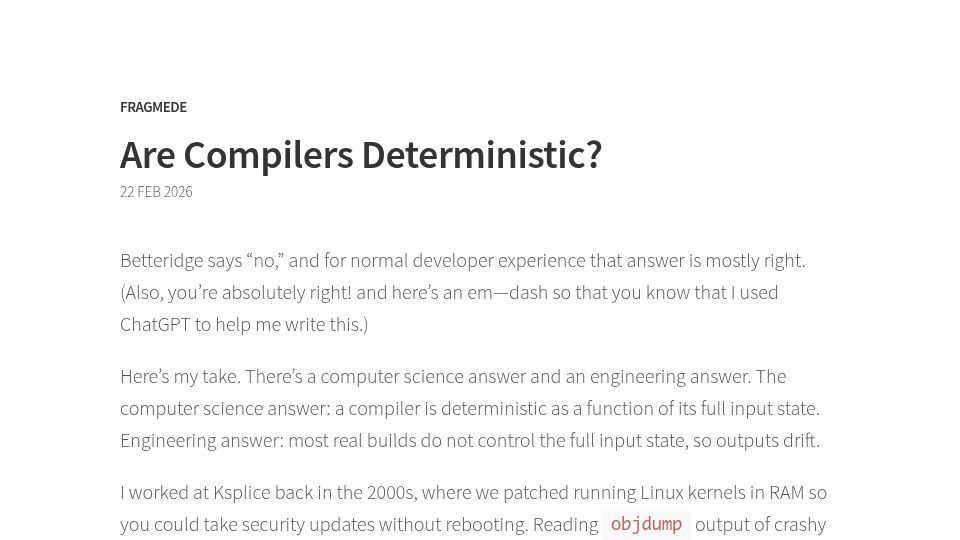 FRAGMEDE

Are Compilers Deterministic?

22 FEB 2026

Betteridge says "no," and for normal developer experience that answer is mostly right. (Also, you're absolutely right! and here's an em—dash so that you know that I used ChatGPT to help me write this.)

Here's my take. There's a computer science answer and an engineering answer. The computer science answer: a compiler is deterministic as a function of its full input state. Engineering answer: most real builds do not control the full input state, so outputs drift.

I worked at Ksplice back in the 2000s, where we patched running Linux kernels in RAM so you could take security updates without rebooting. Reading objdump output of crashy